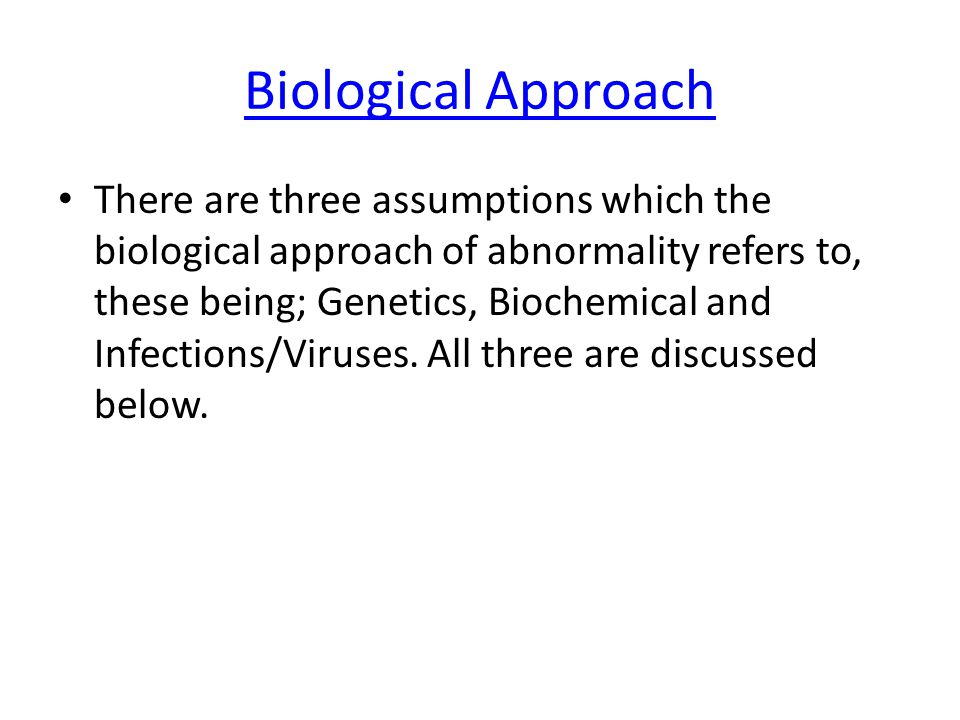 Biological Approach

• There are three assumptions which the biological approach of abnormality refers to, these being; Genetics, Biochemical and Infections/Viruses. All three are discussed below.